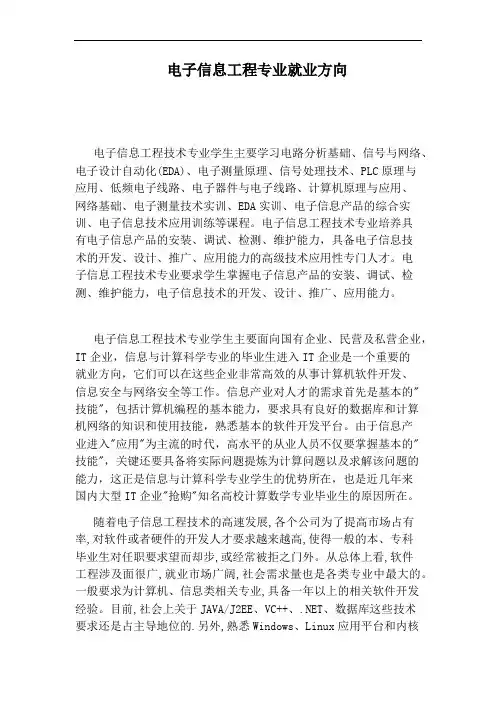 电子信息工程专业就业方向

电子信息工程技术专业学生主要学习电路分析基础、信号与网络、电子设计自动化(EDA)、电子测量原理、信号处理技术、PLC原理与应用、低频电子线路、电子器件与电子线路、计算机原理与应用、网络基础、电子测量技术实训、EDA实训、电子信息产品的综合实训、电子信息技术应用训练等课程。电子信息工程技术专业培养具有电子信息产品的安装、调试、检测、维护能力，具备电子信息技术的开发、设计、推广、应用能力的高级技术应用性专门人才。电子信息工程技术专业要求学生掌握电子信息产品的安装、调试、检测、维护能力，电子信息技术的开发、设计、推广、应用能力。

电子信息工程技术专业学生主要面向国有企业、民营及私营企业，IT企业，信息与计算科学专业的毕业生进入IT企业是一个重要的就业方向，它们可以在这些企业非常高效的从事计算机软件开发、信息安全与网络安全等工作。信息产业对人才的需求首先是基本的"技能"，包括计算机编程的基本能力，要求具有良好的数据库和计算机网络的知识和使用技能，熟悉基本的软件开发平台。由于信息产业进入"应用"为主流的时代，高水平的从业人员不仅要掌握基本的"技能"，关键还要具备将实际问题提炼为计算问题以及求解该问题的能力，这正是信息与计算科学专业学生的优势所在，也是近几年来国内大型IT企业"抢购"知名高校计算数学专业毕业生的原因所在。

随着电子信息工程技术的高速发展,各个公司为了提高市场占有率,对软件或者硬件的开发人才要求越来越高,使得一般的本、专科毕业生对任职要求望而却步,或经常被拒之门外。从总体上看,软件工程涉及面很广,就业市场广阔,社会需求量也是各类专业中最大的。一般要求为计算机、信息类相关专业,具备一年以上的相关软件开发经验。目前,社会上关于JAVA/J2EE、VC++、.NET、数据库这些技术要求还是占主导地位的.另外,熟悉Windows、Linux应用平台和内核